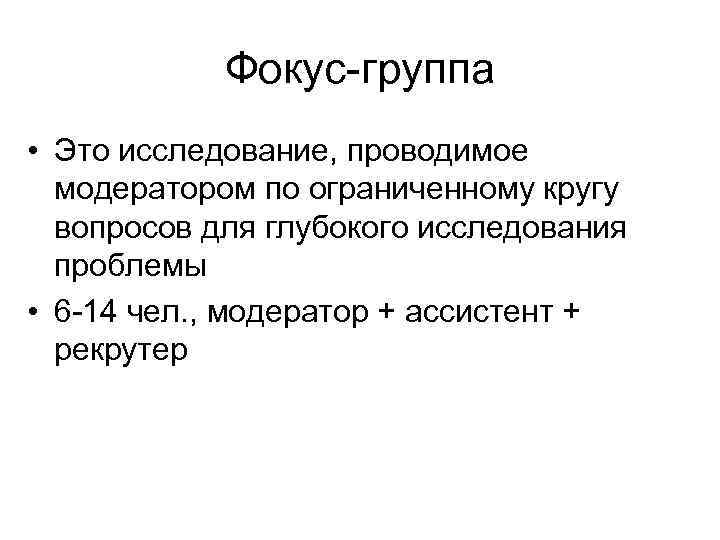 Фокус-группа

• Это исследование, проводимое модератором по ограниченному кругу вопросов для глубокого исследования проблемы
• 6-14 чел., модератор + ассистент + рекрутер